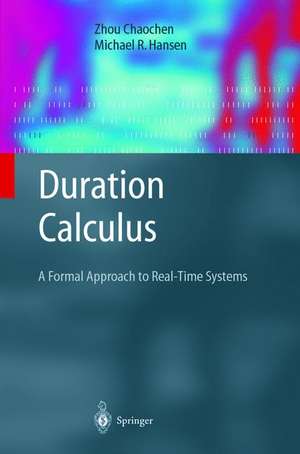 Zhou Chaochen
Michael R. Hansen

Duration Calculus

A Formal Approach to Real-Time Systems

Springer